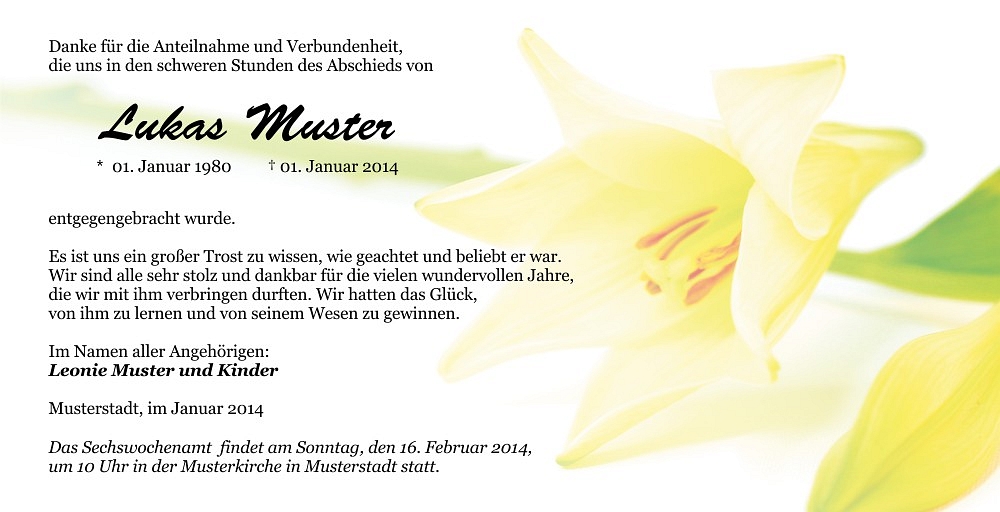 Danke für die Anteilnahme und Verbundenheit,
die uns in den schweren Stunden des Abschieds von

Lukas Muster

* 01. Januar 1980 † 01. Januar 2014

entgegengebracht wurde.

Es ist uns ein großer Trost zu wissen, wie geachtet und beliebt er war.
Wir sind alle sehr stolz und dankbar für die vielen wundervollen Jahre,
die wir mit ihm verbringen durften. Wir hatten das Glück,
von ihm zu lernen und von seinem Wesen zu gewinnen.

Im Namen aller Angehörigen:
Leonie Muster und Kinder

Musterstadt, im Januar 2014

Das Sechswochenamt findet am Sonntag, den 16. Februar 2014,
um 10 Uhr in der Musterkirche in Musterstadt statt.